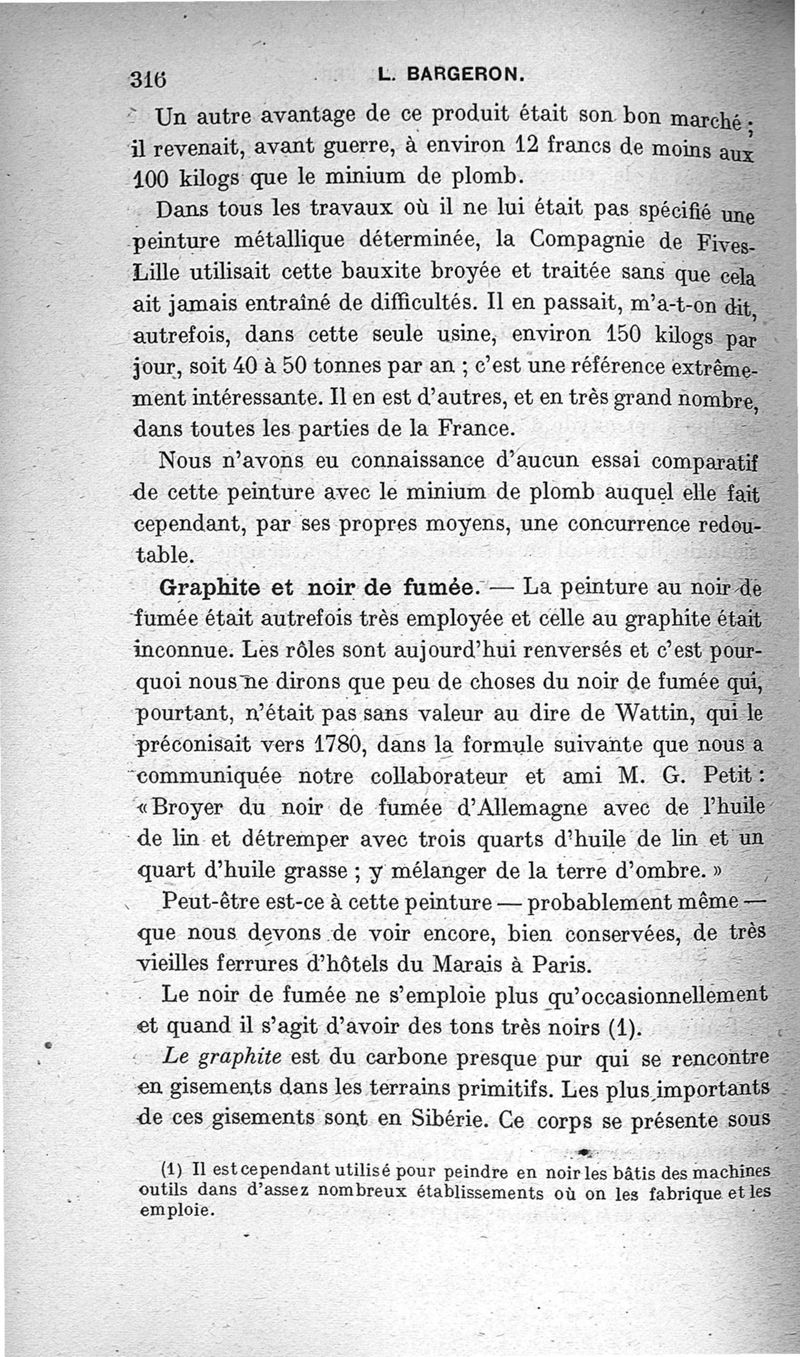 316 L. BARGERON.

Un autre avantage de ce produit était son bon marché ; il revenait, avant guerre, à environ 12 francs de moins aux 100 kilogs que le minium de plomb.

Dans tous les travaux où il ne lui était pas spécifié une peinture métallique déterminée, la Compagnie de Fives-Lille utilisait cette bauxite broyée et traitée sans que cela ait jamais entraîné de difficultés. Il en passait, m'a-t-on dit, autrefois, dans cette seule usine, environ 150 kilogs par jour, soit 40 à 50 tonnes par an ; c'est une référence extrêmement intéressante. Il en est d'autres, et en très grand nombre, dans toutes les parties de la France.

Nous n'avons eu connaissance d'aucun essai comparatif de cette peinture avec le minium de plomb auquel elle fait cependant, par ses propres moyens, une concurrence redoutable.

Graphite et noir de fumée. — La peinture au noir de fumée était autrefois très employée et celle au graphite était inconnue. Les rôles sont aujourd'hui renversés et c'est pourquoi nous ne dirons que peu de choses du noir de fumée qui, pourtant, n'était pas sans valeur au dire de Wattin, qui le préconisait vers 1780, dans la formule suivante que nous a communiquée notre collaborateur et ami M. G. Petit : « Broyer du noir de fumée d'Allemagne avec de l'huile de lin et détremper avec trois quarts d'huile de lin et un quart d'huile grasse ; y mélanger de la terre d'ombre. »

Peut-être est-ce à cette peinture — probablement même — que nous devons de voir encore, bien conservées, de très vieilles ferrures d'hôtels du Marais à Paris.

Le noir de fumée ne s'emploie plus qu'occasionnellement et quand il s'agit d'avoir des tons très noirs (1).

Le graphite est du carbone presque pur qui se rencontre en gisements dans les terrains primitifs. Les plus importants de ces gisements sont en Sibérie. Ce corps se présente sous

(1) Il est cependant utilisé pour peindre en noir les bâtis des machines outils dans d'assez nombreux établissements où on les fabrique et les emploie.